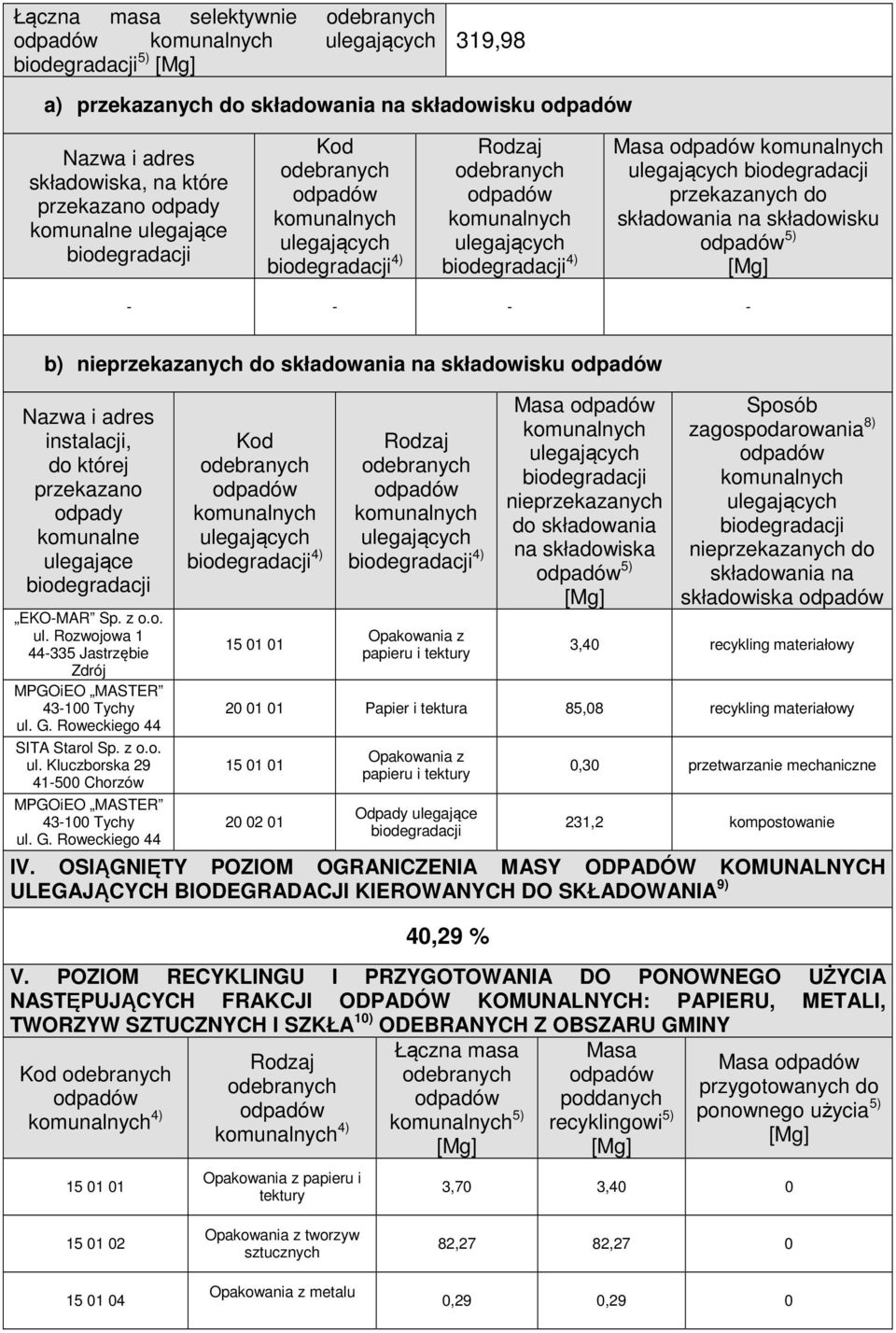 | Łączna masa selektywnie odebranych odpadów komunalnych ulegających biodegradacji$^{5)}$ [Mg] | 319,98 |
|---|---|

a) przekazanych do składowania na składowisku odpadów

| Nazwa i adres składowiska, na które przekazano odpady komunalne ulegające biodegradacji | Kod odebranych odpadów komunalnych ulegających biodegradacji$^{4)}$ | Rodzaj odebranych odpadów komunalnych ulegających biodegradacji$^{4)}$ | Masa odpadów komunalnych ulegających biodegradacji przekazanych do składowania na składowisku odpadów$^{5)}$ [Mg] |
|---|---|---|---|
| - | - | - | - |

b) nieprzekazanych do składowania na składowisku odpadów

| Nazwa i adres instalacji, do której przekazano odpady komunalne ulegające biodegradacji | Kod odebranych odpadów komunalnych ulegających biodegradacji$^{4)}$ | Rodzaj odebranych odpadów komunalnych ulegających biodegradacji$^{4)}$ | Masa odpadów komunalnych ulegających biodegradacji nieprzekazanych do składowania na składowiska odpadów$^{5)}$ [Mg] | Sposób zagospodarowania$^{8)}$ odpadów komunalnych ulegających biodegradacji nieprzekazanych do składowania na składowiska odpadów |
|---|---|---|---|---|
| „EKO-MAR" Sp. z o.o. ul. Rozwojowa 1 44-335 Jastrzębie Zdrój | 15 01 01 | Opakowania z papieru i tektury | 3,40 | recykling materiałowy |
| MPGOiEO „MASTER" 43-100 Tychy ul. G. Roweckiego 44 | 20 01 01 | Papier i tektura | 85,08 | recykling materiałowy |
| SITA Starol Sp. z o.o. ul. Kluczborska 29 41-500 Chorzów | 15 01 01 | Opakowania z papieru i tektury | 0,30 | przetwarzanie mechaniczne |
| MPGOiEO „MASTER" 43-100 Tychy ul. G. Roweckiego 44 | 20 02 01 | Odpady ulegające biodegradacji | 231,2 | kompostowanie |

IV. OSIĄGNIĘTY POZIOM OGRANICZENIA MASY ODPADÓW KOMUNALNYCH ULEGAJĄCYCH BIODEGRADACJI KIEROWANYCH DO SKŁADOWANIA$^{9)}$

40,29 %

V. POZIOM RECYKLINGU I PRZYGOTOWANIA DO PONOWNEGO UŻYCIA NASTĘPUJĄCYCH FRAKCJI ODPADÓW KOMUNALNYCH: PAPIERU, METALI, TWORZYW SZTUCZNYCH I SZKŁA$^{10)}$ ODEBRANYCH Z OBSZARU GMINY

| Kod odebranych odpadów komunalnych$^{4)}$ | Rodzaj odebranych odpadów komunalnych$^{4)}$ | Łączna masa odebranych odpadów komunalnych$^{5)}$ [Mg] | Masa odpadów poddanych recyklingowi$^{5)}$ [Mg] | Masa odpadów przygotowanych do ponownego użycia$^{5)}$ [Mg] |
|---|---|---|---|---|
| 15 01 01 | Opakowania z papieru i tektury | 3,70 | 3,40 | 0 |
| 15 01 02 | Opakowania z tworzyw sztucznych | 82,27 | 82,27 | 0 |
| 15 01 04 | Opakowania z metalu | 0,29 | 0,29 | 0 |